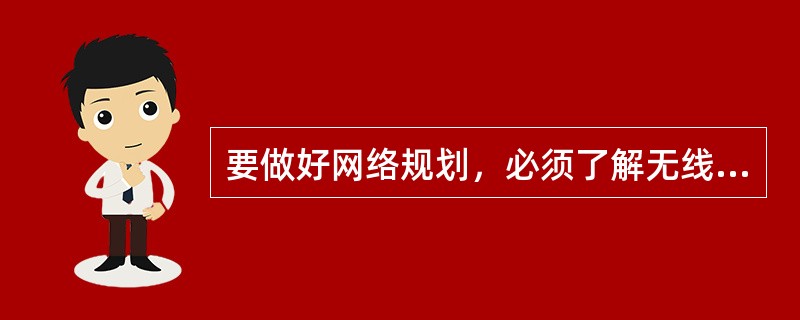 要做好网络规划，必须了解无线...